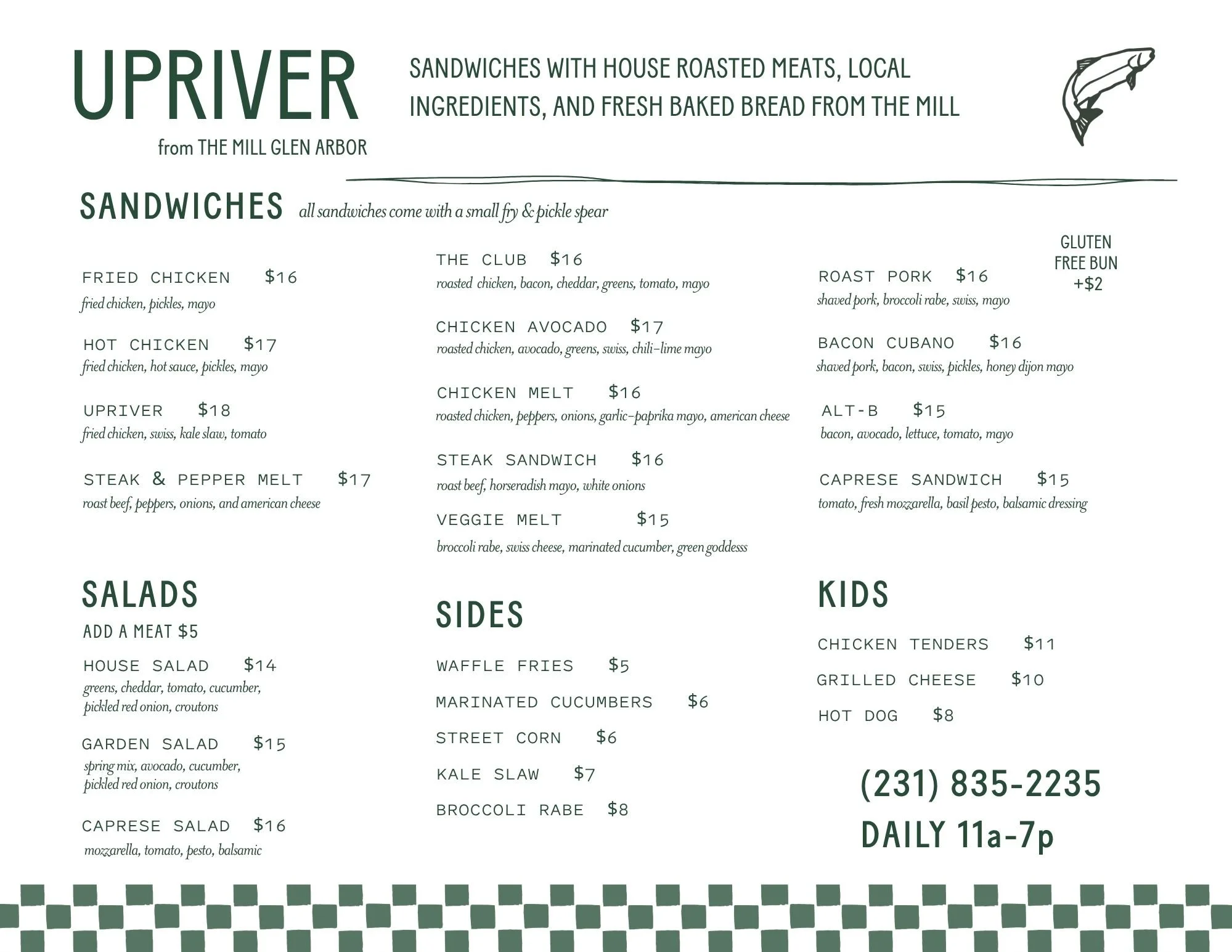 UPRIVER
from THE MILL GLEN ARBOR

SANDWICHES WITH HOUSE ROASTED MEATS, LOCAL INGREDIENTS, AND FRESH BAKED BREAD FROM THE MILL

SANDWICHES all sandwiches come with a small fry & pickle spear

FRIED CHICKEN $16
fried chicken, pickles, mayo

HOT CHICKEN $17
fried chicken, hot sauce, pickles, mayo

UPRIVER $18
fried chicken, swiss, kale slaw, tomato

STEAK & PEPPER MELT $17
roast beef, peppers, onions, and american cheese

THE CLUB $16
roasted chicken, bacon, cheddar, greens, tomato, mayo

CHICKEN AVOCADO $17
roasted chicken, avocado, greens, swiss, chili-lime mayo

CHICKEN MELT $16
roasted chicken, peppers, onions, garlic-paprika mayo, american cheese

STEAK SANDWICH $16
roast beef, horseradish mayo, white onions

VEGGIE MELT $15
broccoli rabe, swiss cheese, marinated cucumber, green goddesss

GLUTEN FREE BUN +$2

ROAST PORK $16
shaved pork, broccoli rabe, swiss, mayo

BACON CUBANO $16
shaved pork, bacon, swiss, pickles, honey dijon mayo

ALT-B $15
bacon, avocado, lettuce, tomato, mayo

CAPRESE SANDWICH $15
tomato, fresh mozzarella, basil pesto, balsamic dressing

SALADS
ADD A MEAT $5

HOUSE SALAD $14
greens, cheddar, tomato, cucumber, pickled red onion, croutons

GARDEN SALAD $15
spring mix, avocado, cucumber, pickled red onion, croutons

CAPRESE SALAD $16
mozzarella, tomato, pesto, balsamic

SIDES

WAFFLE FRIES $5

MARINATED CUCUMBERS $6

STREET CORN $6

KALE SLAW $7

BROCCOLI RABE $8

KIDS

CHICKEN TENDERS $11

GRILLED CHEESE $10

HOT DOG $8

(231) 835-2235
DAILY 11a-7p